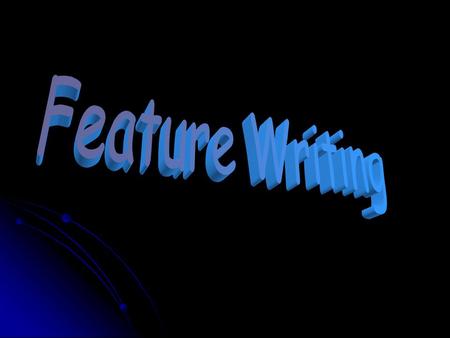 Feature Writing